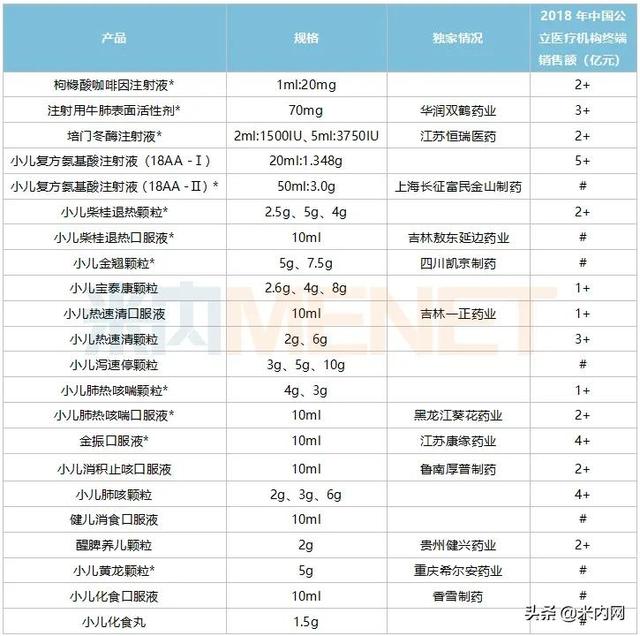 | 产品 | 规格 | 独家情况 | 2018 年中国公立医疗机构终端销售额（亿元） |
|---|---|---|---|
| 枸橼酸咖啡因注射液* | 1ml:20mg | | 2+ |
| 注射用牛肺表面活性剂* | 70mg | 华润双鹤药业 | 3+ |
| 培门冬酶注射液* | 2ml:1500IU、5ml:3750IU | 江苏恒瑞医药 | 2+ |
| 小儿复方氨基酸注射液（18AA - Ⅰ） | 20ml:1.348g | | 5+ |
| 小儿复方氨基酸注射液（18AA - Ⅱ）* | 50ml:3.0g | 上海长征富民金山制药 | # |
| 小儿柴桂退热颗粒* | 2.5g、5g、4g | | 2+ |
| 小儿柴桂退热口服液* | 10ml | 吉林敖东延边药业 | # |
| 小儿金翘颗粒* | 5g、7.5g | 四川凯京制药 | # |
| 小儿宝泰康颗粒 | 2.6g、4g、8g | | 1+ |
| 小儿热速清口服液 | 10ml | 吉林一正药业 | 1+ |
| 小儿热速清颗粒 | 2g、6g | | 3+ |
| 小儿泻速停颗粒 | 3g、5g、10g | | # |
| 小儿肺热咳喘颗粒* | 4g、3g | | 1+ |
| 小儿肺热咳喘口服液* | 10ml | 黑龙江葵花药业 | 2+ |
| 金振口服液* | 10ml | 江苏康缘药业 | 4+ |
| 小儿消积止咳口服液 | 10ml | 鲁南厚普制药 | 2+ |
| 小儿肺咳颗粒 | 2g、3g、6g | | 4+ |
| 健儿消食口服液 | 10ml | | # |
| 醒脾养儿颗粒 | 2g | 贵州健兴药业 | 2+ |
| 小儿黄龙颗粒* | 5g | 重庆希尔安药业 | # |
| 小儿化食口服液 | 10ml | 香雪制药 | # |
| 小儿化食丸 | 1.5g | | |

米内MENET

头条 @米内网